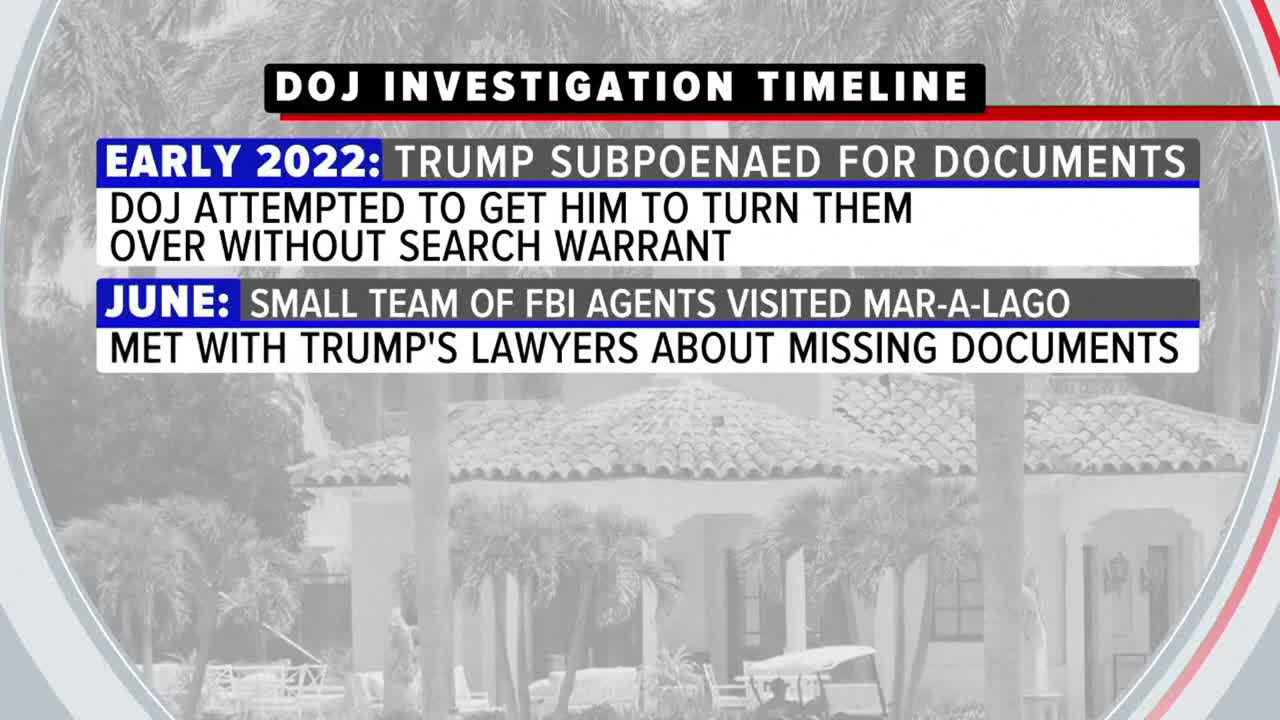 DOJ INVESTIGATION TIMELINE

EARLY 2022: TRUMP SUBPOENAED FOR DOCUMENTS

DOJ ATTEMPTED TO GET HIM TO TURN THEM OVER WITHOUT SEARCH WARRANT

JUNE: SMALL TEAM OF FBI AGENTS VISITED MAR-A-LAGO

MET WITH TRUMP'S LAWYERS ABOUT MISSING DOCUMENTS